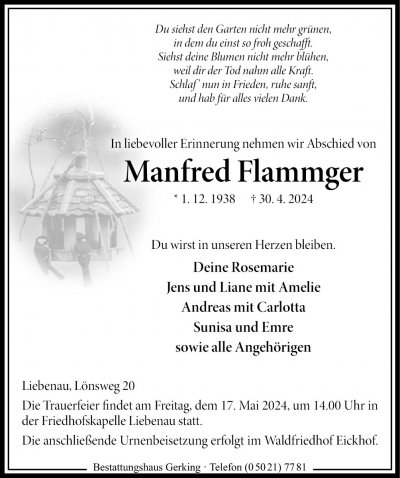 Du siehst den Garten nicht mehr grünen,
in dem du einst so froh geschafft.
Siehst deine Blumen nicht mehr blühen,
weil dir der Tod nahm alle Kraft.
Schlaf' nun in Frieden, ruhe sanft,
und hab für alles vielen Dank.

In liebevoller Erinnerung nehmen wir Abschied von

Manfred Flammger

* 1. 12. 1938 † 30. 4. 2024

Du wirst in unseren Herzen bleiben.

Deine Rosemarie
Jens und Liane mit Amelie
Andreas mit Carlotta
Sunisa und Emre
sowie alle Angehörigen

Liebenau, Lönsweg 20

Die Trauerfeier findet am Freitag, dem 17. Mai 2024, um 14.00 Uhr in der Friedhofskapelle Liebenau statt.

Die anschließende Urnenbeisetzung erfolgt im Waldfriedhof Eickhof.

Bestattungshaus Gerking · Telefon (0 50 21) 77 81